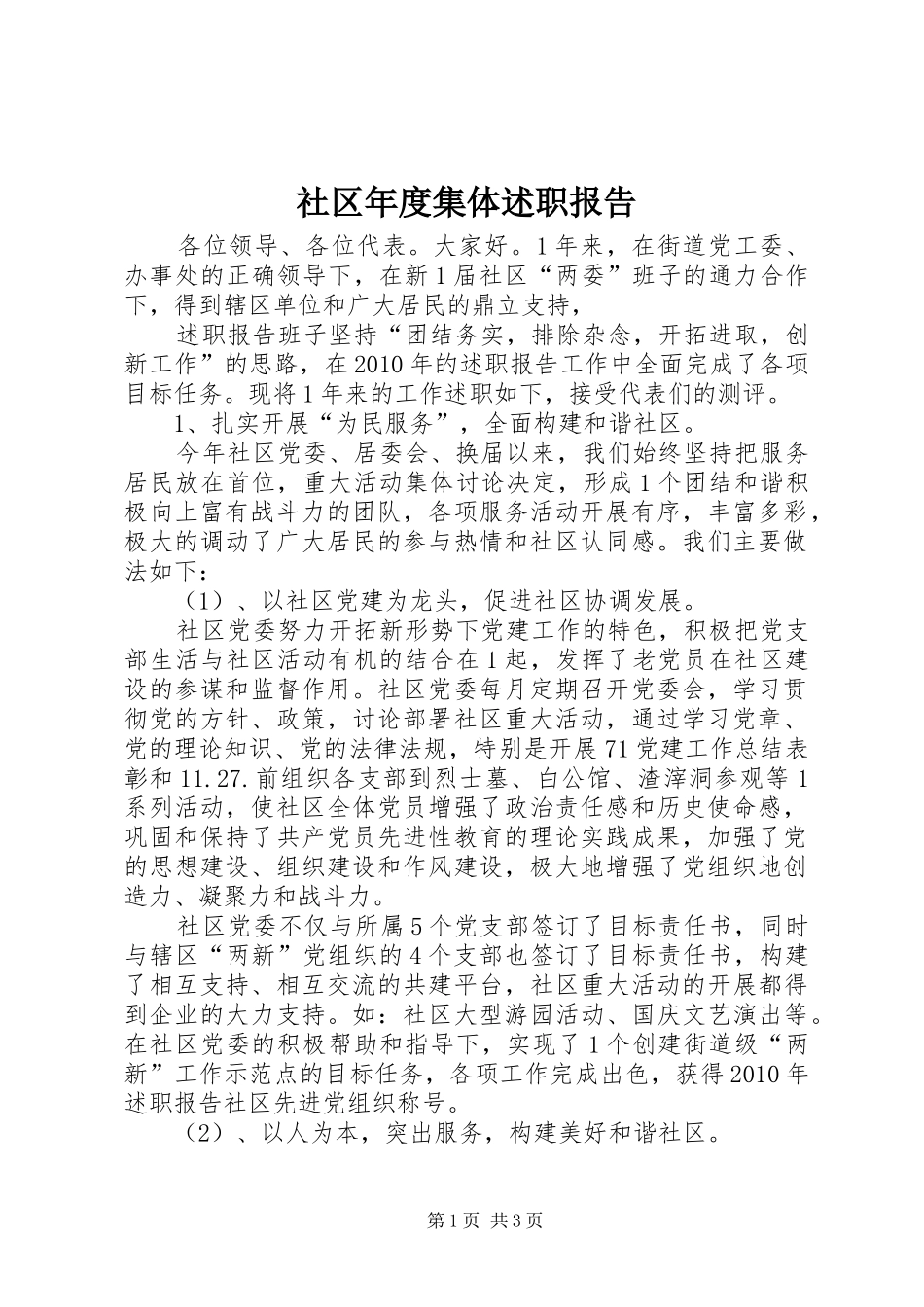 社区年度集体述职报告

各位领导、各位代表。大家好。1年来，在街道党工委、办事处的正确领导下，在新1届社区“两委”班子的通力合作下，得到辖区单位和广大居民的鼎立支持，

述职报告班子坚持“团结务实，排除杂念，开拓进取，创新工作”的思路，在2010年的述职报告工作中全面完成了各项目标任务。现将1年来的工作述职如下，接受代表们的测评。

1、扎实开展“为民服务”，全面构建和谐社区。

今年社区党委、居委会、换届以来，我们始终坚持把服务居民放在首位，重大活动集体讨论决定，形成1个团结和谐积极向上富有战斗力的团队，各项服务活动开展有序，丰富多彩，极大的调动了广大居民的参与热情和社区认同感。我们主要做法如下：

（1）、以社区党建为龙头，促进社区协调发展。

社区党委努力开拓新形势下党建工作的特色，积极把党支部生活与社区活动有机的结合在1起，发挥了老党员在社区建设的参谋和监督作用。社区党委每月定期召开党委会，学习贯彻党的方针、政策，讨论部署社区重大活动，通过学习党章、党的理论知识、党的法律法规，特别是开展71党建工作总结表彰和11.27.前组织各支部到烈士墓、白公馆、渣滓洞参观等1系列活动，使社区全体党员增强了政治责任感和历史使命感，巩固和保持了共产党员先进性教育的理论实践成果，加强了党的思想建设、组织建设和作风建设，极大地增强了党组织地创造力、凝聚力和战斗力。

社区党委不仅与所属5个党支部签订了目标责任书，同时与辖区“两新”党组织的4个支部也签订了目标责任书，构建了相互支持、相互交流的共建平台，社区重大活动的开展都得到企业的大力支持。如：社区大型游园活动、国庆文艺演出等。在社区党委的积极帮助和指导下，实现了1个创建街道级“两新”工作示范点的目标任务，各项工作完成出色，获得2010年述职报告社区先进党组织称号。

（2）、以人为本，突出服务，构建美好和谐社区。

第1页 共3页